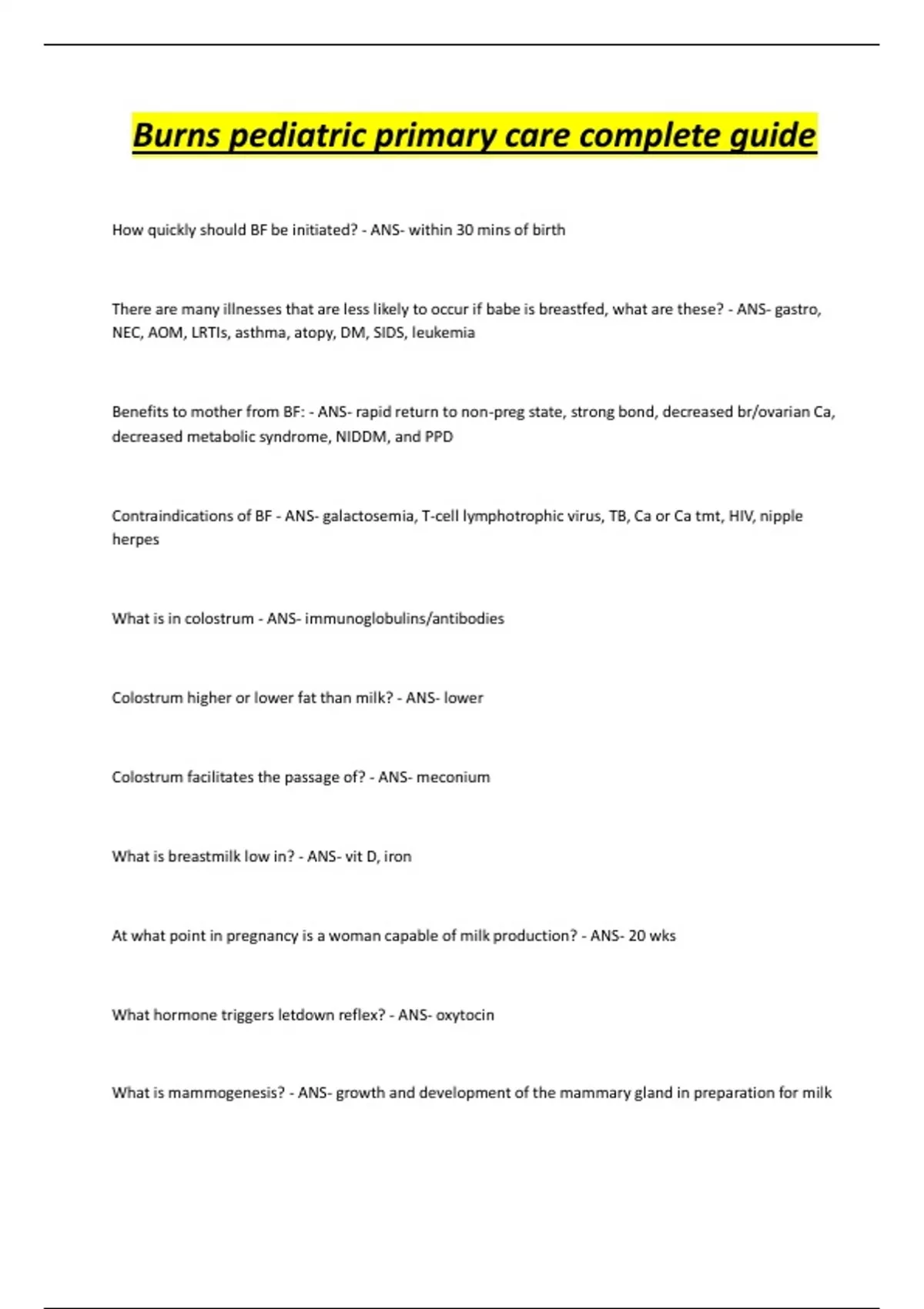 Burns pediatric primary care complete guide

How quickly should BF be initiated? - ANS- within 30 mins of birth

There are many illnesses that are less likely to occur if babe is breastfed, what are these? - ANS- gastro, NEC, AOM, LRTIs, asthma, atopy, DM, SIDS, leukemia

Benefits to mother from BF: - ANS- rapid return to non-preg state, strong bond, decreased br/ovarian Ca, decreased metabolic syndrome, NIDDM, and PPD

Contraindications of BF - ANS- galactosemia, T-cell lymphotrophic virus, TB, Ca or Ca tmt, HIV, nipple herpes

What is in colostrum - ANS- immunoglobulins/antibodies

Colostrum higher or lower fat than milk? - ANS- lower

Colostrum facilitates the passage of? - ANS- meconium

What is breastmilk low in? - ANS- vit D, iron

At what point in pregnancy is a woman capable of milk production? - ANS- 20 wks

What hormone triggers letdown reflex? - ANS- oxytocin

What is mammogenesis? - ANS- growth and development of the mammary gland in preparation for milk